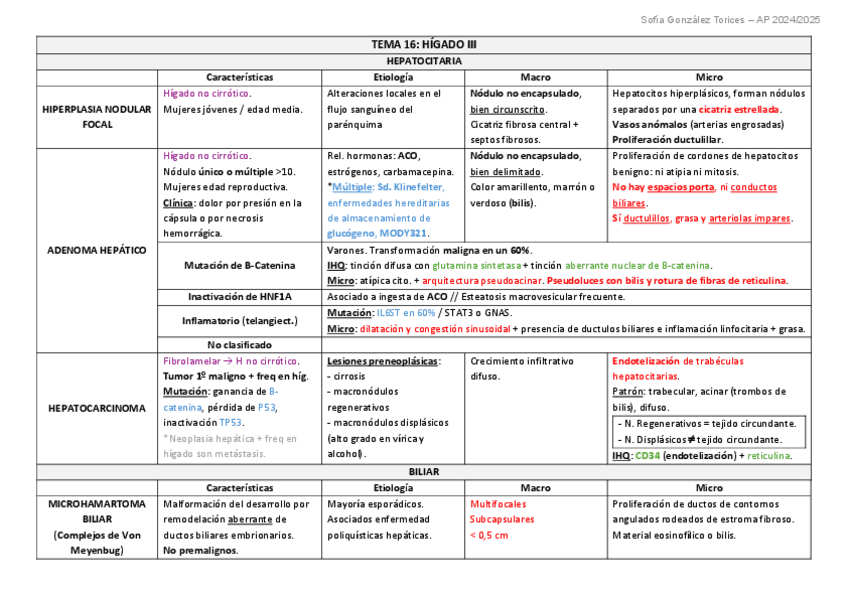 Sofía González Torices – AP 2024/2025

TEMA 16: HÍGADO III

HEPATOCITARIA

| | Características | Etiología | Macro | Micro |
|---|---|---|---|---|
| HIPERPLASIA NODULAR FOCAL | Hígado no cirrótico. Mujeres jóvenes / edad media. | Alteraciones locales en el flujo sanguíneo del parénquima | Nódulo no encapsulado, bien circunscrito. Cicatriz fibrosa central + septos fibrosos. | Hepatocitos hiperplásicos, forman nódulos separados por una cicatriz estrellada. Vasos anómalos (arterias engrosadas) Proliferación ductulillar. |
| ADENOMA HEPÁTICO | Hígado no cirrótico. Nódulo único o múltiple >10. Mujeres edad reproductiva. Clínica: dolor por presión en la cápsula o por necrosis hemorrágica. | Rel. hormonas: ACO, estrógenos, carbamacepina. *Múltiple: Sd. Klinefelter, enfermedades hereditarias de almacenamiento de glucógeno, MODY321. | Nódulo no encapsulado, bien delimitado. Color amarillento, marrón o verdoso (bilis). | Proliferación de cordones de hepatocitos benigno: ni atipia ni mitosis. No hay espacios porta, ni conductos biliares. Sí ductulillos, grasa y arteriolas impares. |
| | Mutación de B-Catenina | Varones. Transformación maligna en un 60%. IHQ: tinción difusa con glutamina sintetasa + tinción aberrante nuclear de B-catenina. Micro: atípica cito. + arquitectura pseudoacinar. Pseudoluces con bilis y rotura de fibras de reticulina. | | |
| | Inactivación de HNF1A | Asociado a ingesta de ACO // Esteatosis macrovesicular frecuente. | | |
| | Inflamatorio (telangiect.) | Mutación: IL6ST en 60% / STAT3 o GNAS. Micro: dilatación y congestión sinusoidal + presencia de ductulos biliares e inflamación linfocitaria + grasa. | | |
| | No clasificado | | | |
| HEPATOCARCINOMA | Fibrolamelar → H no cirrótico. Tumor 1º maligno + freq en híg. Mutación: ganancia de B-catenina, pérdida de P53, inactivación TP53. *Neoplasia hepática + freq en hígado son metástasis. | Lesiones preneoplásicas: - cirrosis - macronódulos regenerativos - macronódulos displásicos (alto grado en vírica y alcohol). | Crecimiento infiltrativo difuso. | Endotelización de trabéculas hepatocitarias. Patrón: trabecular, acinar (trombos de bilis), difuso. - N. Regenerativos = tejido circundante. - N. Displásicos ≠ tejido circundante. IHQ: CD34 (endotelización) + reticulina. |

BILIAR

| | Características | Etiología | Macro | Micro |
|---|---|---|---|---|
| MICROHAMARTOMA BILIAR (Complejos de Von Meyenbug) | Malformación del desarrollo por remodelación aberrante de ductos biliares embrionarios. No premalignos. | Mayoría esporádicos. Asociados enfermedad poliquísticas hepáticas. | Multifocales Subcapsulares < 0,5 cm | Proliferación de ductos de contornos angulados rodeados de estroma fibroso. Material eosinofílico o bilis. |